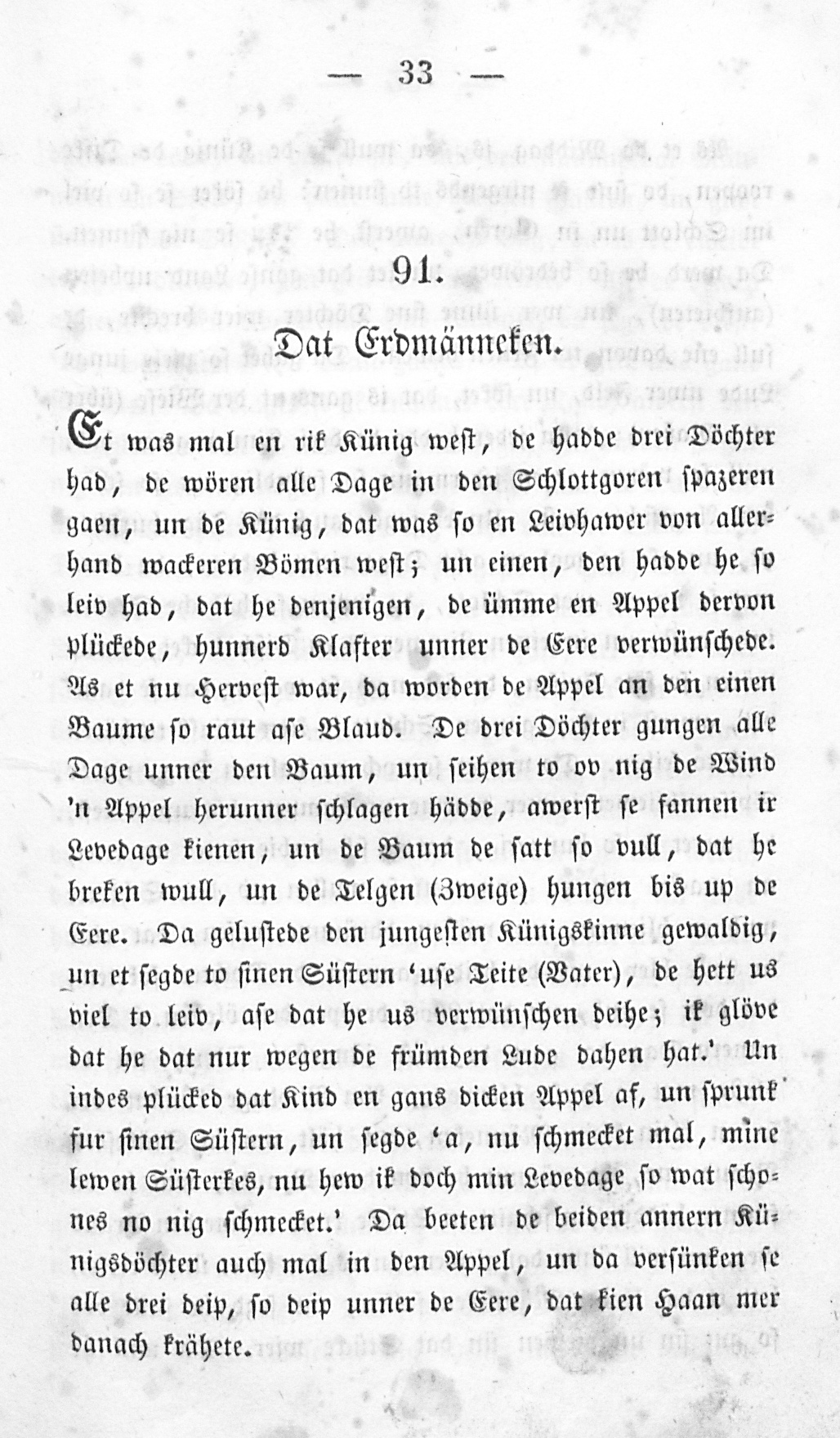 — 33 —

91.

Dat Erdmänneken.

Et was mal en rik Künig west, de hadde drei Döchter had, de wören alle Dage in den Schlottgoren spazeren gaen, un de Künig, dat was so en Leivhawer von allerhand wackeren Bömen west; un einen, den hadde he so leiv had, dat he denjenigen, de ümme en Appel dervon plückede, hunnerd Klafter unner de Eere verwünschede. As et nu Hervest war, da worden de Appel an den einen Baume so raut ase Blaud. De drei Döchter gungen alle Dage unner den Baum, un seihen to ov nig de Wind 'n Appel herunner schlagen hädde, awerst se fannen ir Levedage kienen, un de Baum de satt so vull, dat he breken wull, un de Telgen (Zweige) hungen bis up de Eere. Da gelustede den jungesten Künigskinne gewaldig, un et segde to sinen Süstern 'use Teite (Vater), de hett us viel to leiv, ase dat he us verwünschen deihe; ik glöve dat he dat nur wegen de frümden Lude dahen hat.' Un indes plücked dat Kind en gans dicken Appel af, un sprunk fur sinen Süstern, un segde 'a, nu schmecket mal, mine lewen Süsterkes, nu hew ik doch min Levedage so wat schones no nig schmecket.' Da beeten de beiden annern Künigsdöchter auch mal in den Appel, un da versünken se alle drei deip, so deip unner de Eere, dat kien Haan mer danach krähete.